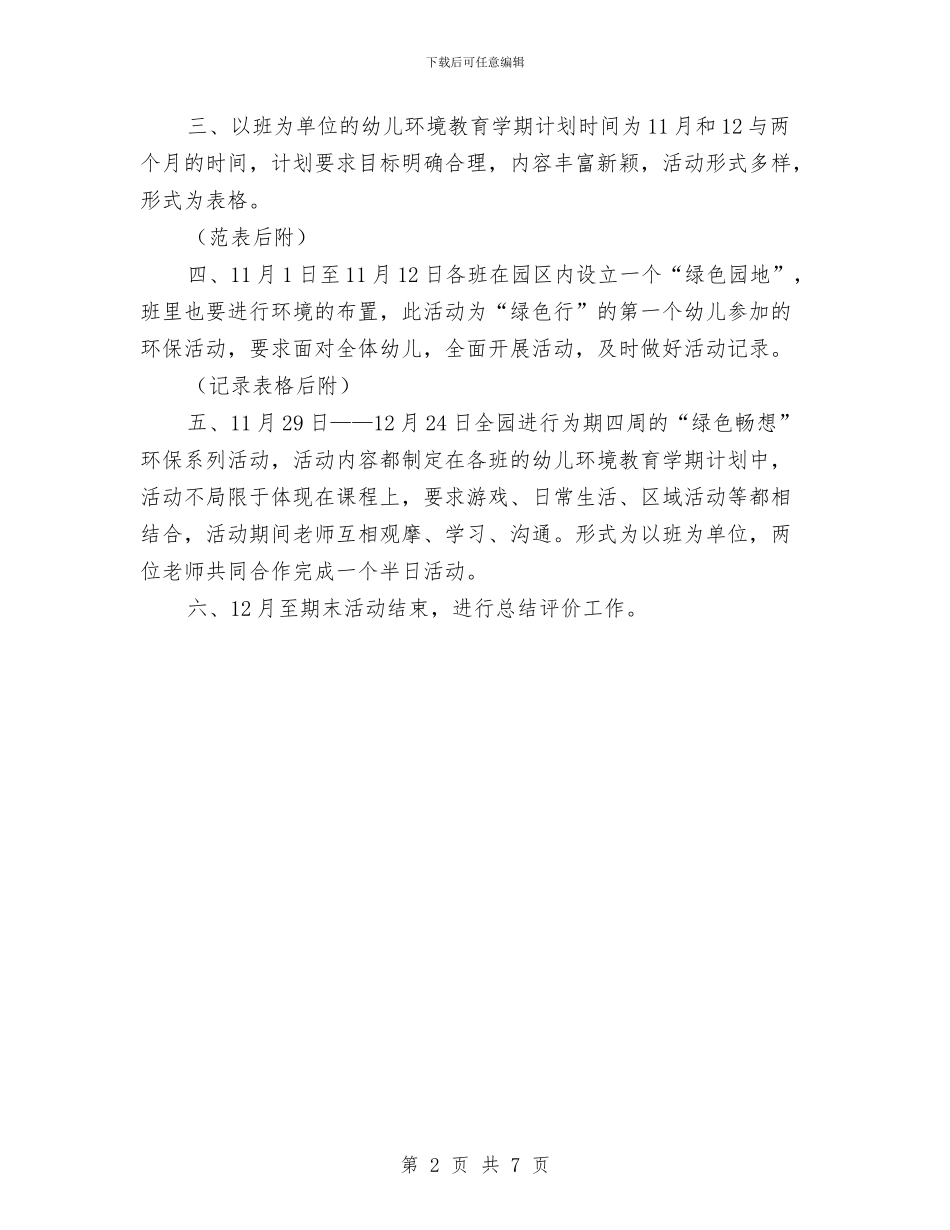 下载后可任意编辑

三、以班为单位的幼儿环境教育学期计划时间为11月和12与两个月的时间，计划要求目标明确合理，内容丰富新颖，活动形式多样，形式为表格。

（范表后附）

四、11月1日至11月12日各班在园区内设立一个“绿色园地”，班里也要进行环境的布置，此活动为“绿色行”的第一个幼儿参加的环保活动，要求面对全体幼儿，全面开展活动，及时做好活动记录。

（记录表格后附）

五、11月29日——12月24日全园进行为期四周的“绿色畅想”环保系列活动，活动内容都制定在各班的幼儿环境教育学期计划中，活动不局限于体现在课程上，要求游戏、日常生活、区域活动等都相结合，活动期间老师互相观摩、学习、沟通。形式为以班为单位，两位老师共同合作完成一个半日活动。

六、12月至期末活动结束，进行总结评价工作。

第 2 页 共 7 页